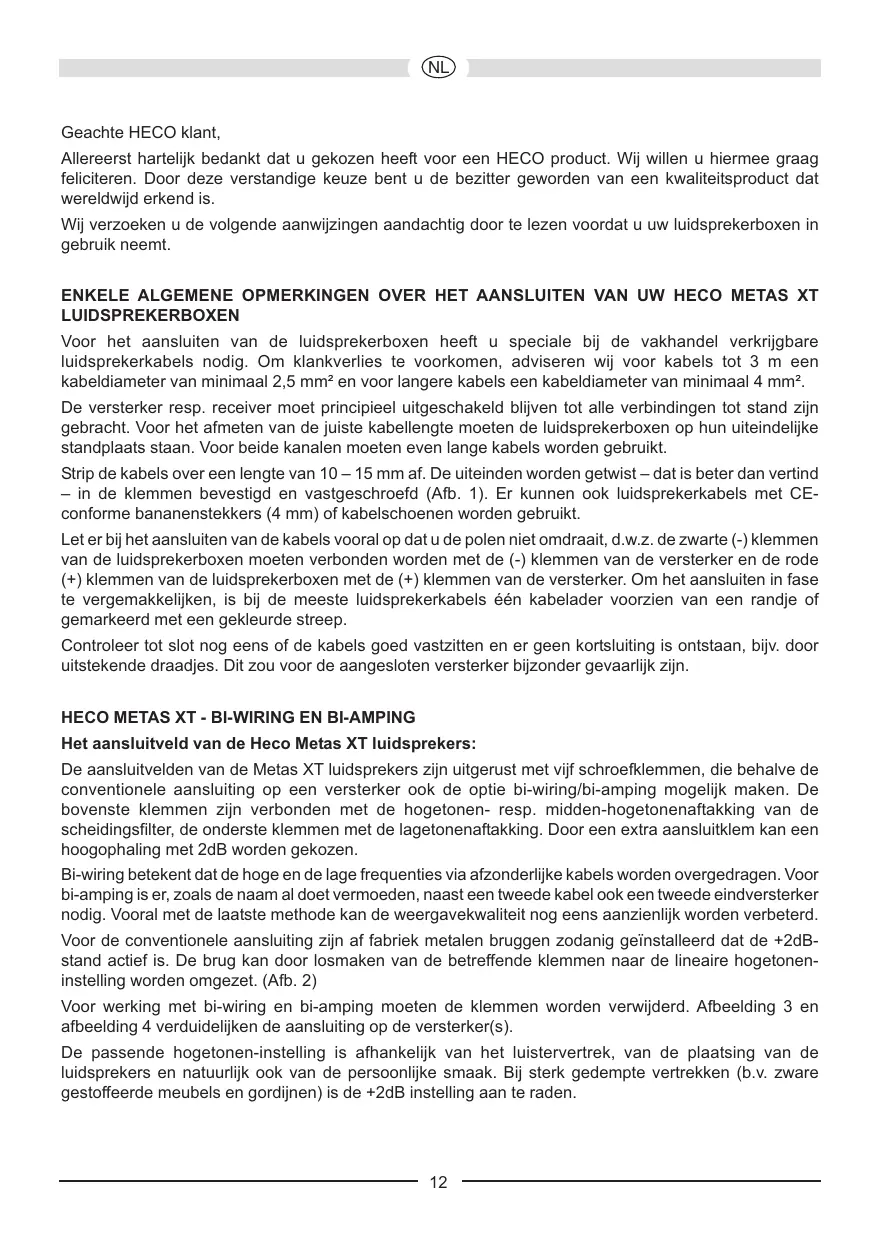 NL

Geachte HECO klant,

Allereerst hartelijk bedankt dat u gekozen heeft voor een HECO product. Wij willen u hiermee graag feliciteren. Door deze verstandige keuze bent u de bezitter geworden van een kwaliteitsproduct dat wereldwijd erkend is.

Wij verzoeken u de volgende aanwijzingen aandachtig door te lezen voordat u uw luidsprekerboxen in gebruik neemt.

ENKELE ALGEMENE OPMERKINGEN OVER HET AANSLUITEN VAN UW HECO METAS XT LUIDSPREKERBOXEN

Voor het aansluiten van de luidsprekerboxen heeft u speciale bij de vakhandel verkrijgbare luidsprekerkabels nodig. Om klankverlies te voorkomen, adviseren wij voor kabels tot 3 m een kabeldiameter van minimaal 2,5 mm² en voor langere kabels een kabeldiameter van minimaal 4 mm².

De versterker resp. receiver moet principieel uitgeschakeld blijven tot alle verbindingen tot stand zijn gebracht. Voor het afmeten van de juiste kabellengte moeten de luidsprekerboxen op hun uiteindelijke standplaats staan. Voor beide kanalen moeten even lange kabels worden gebruikt.

Strip de kabels over een lengte van 10 – 15 mm af. De uiteinden worden getwist – dat is beter dan vertind – in de klemmen bevestigd en vastgeschroefd (Afb. 1). Er kunnen ook luidsprekerkabels met CE-conforme bananenstekkers (4 mm) of kabelschoenen worden gebruikt.

Let er bij het aansluiten van de kabels vooral op dat u de polen niet omdraait, d.w.z. de zwarte (-) klemmen van de luidsprekerboxen moeten verbonden worden met de (-) klemmen van de versterker en de rode (+) klemmen van de luidsprekerboxen met de (+) klemmen van de versterker. Om het aansluiten in fase te vergemakkelijken, is bij de meeste luidsprekerkabels één kabelader voorzien van een randje of gemarkeerd met een gekleurde streep.

Controleer tot slot nog eens of de kabels goed vastzitten en er geen kortsluiting is ontstaan, bijv. door uitstekende draadjes. Dit zou voor de aangesloten versterker bijzonder gevaarlijk zijn.

HECO METAS XT - BI-WIRING EN BI-AMPING

Het aansluitveld van de Heco Metas XT luidsprekers:

De aansluitvelden van de Metas XT luidsprekers zijn uitgerust met vijf schroefklemmen, die behalve de conventionele aansluiting op een versterker ook de optie bi-wiring/bi-amping mogelijk maken. De bovenste klemmen zijn verbonden met de hogetonen- resp. midden-hogetonenaftakking van de scheidingsfilter, de onderste klemmen met de lagetonenaftakking. Door een extra aansluitklem kan een hoogophaling met 2dB worden gekozen.

Bi-wiring betekent dat de hoge en de lage frequenties via afzonderlijke kabels worden overgedragen. Voor bi-amping is er, zoals de naam al doet vermoeden, naast een tweede kabel ook een tweede eindversterker nodig. Vooral met de laatste methode kan de weergavekwaliteit nog eens aanzienlijk worden verbeterd.

Voor de conventionele aansluiting zijn af fabriek metalen bruggen zodanig geïnstalleerd dat de +2dB-stand actief is. De brug kan door losmaken van de betreffende klemmen naar de lineaire hogetonen-instelling worden omgezet. (Afb. 2)

Voor werking met bi-wiring en bi-amping moeten de klemmen worden verwijderd. Afbeelding 3 en afbeelding 4 verduidelijken de aansluiting op de versterker(s).

De passende hogetonen-instelling is afhankelijk van het luistervertrek, van de plaatsing van de luidsprekers en natuurlijk ook van de persoonlijke smaak. Bij sterk gedempte vertrekken (b.v. zware gestoffeerde meubels en gordijnen) is de +2dB instelling aan te raden.

12